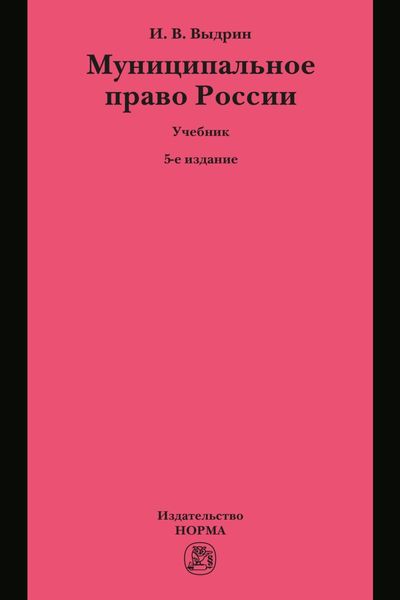 И. В. Выдрин

Муниципальное право России

Учебник

5-е издание

Издательство
НОРМА